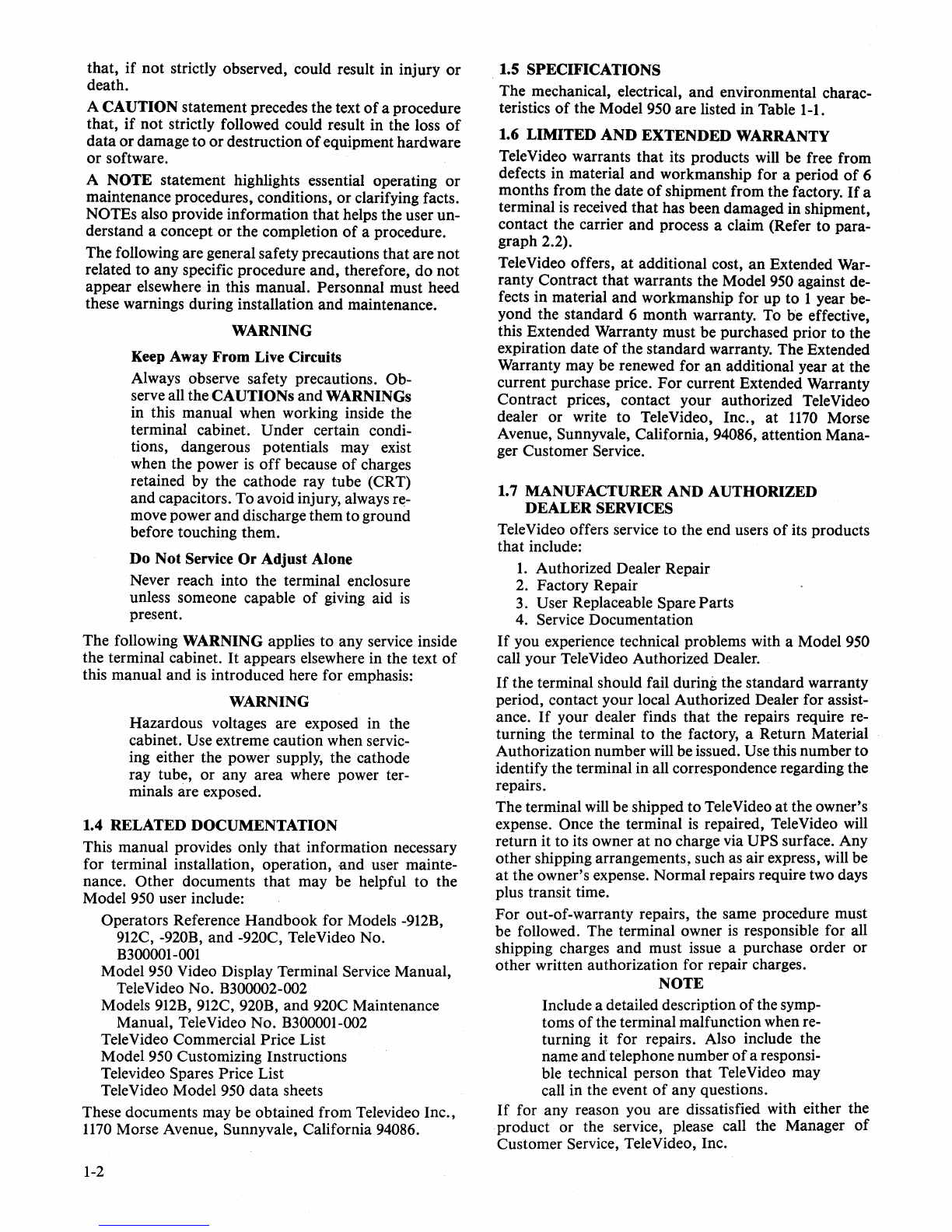 that, if not strictly observed, could result in injury or death.

A CAUTION statement precedes the text of a procedure that, if not strictly followed could result in the loss of data or damage to or destruction of equipment hardware or software.

A NOTE statement highlights essential operating or maintenance procedures, conditions, or clarifying facts. NOTEs also provide information that helps the user understand a concept or the completion of a procedure.

The following are general safety precautions that are not related to any specific procedure and, therefore, do not appear elsewhere in this manual. Personnal must heed these warnings during installation and maintenance.

WARNING

Keep Away From Live Circuits

Always observe safety precautions. Observe all the CAUTIONs and WARNINGs in this manual when working inside the terminal cabinet. Under certain conditions, dangerous potentials may exist when the power is off because of charges retained by the cathode ray tube (CRT) and capacitors. To avoid injury, always remove power and discharge them to ground before touching them.

Do Not Service Or Adjust Alone

Never reach into the terminal enclosure unless someone capable of giving aid is present.

The following WARNING applies to any service inside the terminal cabinet. It appears elsewhere in the text of this manual and is introduced here for emphasis:

WARNING

Hazardous voltages are exposed in the cabinet. Use extreme caution when servicing either the power supply, the cathode ray tube, or any area where power terminals are exposed.

1.4 RELATED DOCUMENTATION

This manual provides only that information necessary for terminal installation, operation, and user maintenance. Other documents that may be helpful to the Model 950 user include:

Operators Reference Handbook for Models -912B, 912C, -920B, and -920C, TeleVideo No. B300001-001
Model 950 Video Display Terminal Service Manual, TeleVideo No. B300002-002
Models 912B, 912C, 920B, and 920C Maintenance Manual, TeleVideo No. B300001-002
TeleVideo Commercial Price List
Model 950 Customizing Instructions
Televideo Spares Price List
TeleVideo Model 950 data sheets

These documents may be obtained from Televideo Inc., 1170 Morse Avenue, Sunnyvale, California 94086.

1-2

1.5 SPECIFICATIONS

The mechanical, electrical, and environmental characteristics of the Model 950 are listed in Table 1-1.

1.6 LIMITED AND EXTENDED WARRANTY

TeleVideo warrants that its products will be free from defects in material and workmanship for a period of 6 months from the date of shipment from the factory. If a terminal is received that has been damaged in shipment, contact the carrier and process a claim (Refer to paragraph 2.2).

TeleVideo offers, at additional cost, an Extended Warranty Contract that warrants the Model 950 against defects in material and workmanship for up to 1 year beyond the standard 6 month warranty. To be effective, this Extended Warranty must be purchased prior to the expiration date of the standard warranty. The Extended Warranty may be renewed for an additional year at the current purchase price. For current Extended Warranty Contract prices, contact your authorized TeleVideo dealer or write to TeleVideo, Inc., at 1170 Morse Avenue, Sunnyvale, California, 94086, attention Manager Customer Service.

1.7 MANUFACTURER AND AUTHORIZED DEALER SERVICES

TeleVideo offers service to the end users of its products that include:

1. Authorized Dealer Repair
2. Factory Repair
3. User Replaceable Spare Parts
4. Service Documentation

If you experience technical problems with a Model 950 call your TeleVideo Authorized Dealer.

If the terminal should fail during the standard warranty period, contact your local Authorized Dealer for assistance. If your dealer finds that the repairs require returning the terminal to the factory, a Return Material Authorization number will be issued. Use this number to identify the terminal in all correspondence regarding the repairs.

The terminal will be shipped to TeleVideo at the owner's expense. Once the terminal is repaired, TeleVideo will return it to its owner at no charge via UPS surface. Any other shipping arrangements, such as air express, will be at the owner's expense. Normal repairs require two days plus transit time.

For out-of-warranty repairs, the same procedure must be followed. The terminal owner is responsible for all shipping charges and must issue a purchase order or other written authorization for repair charges.

NOTE

Include a detailed description of the symptoms of the terminal malfunction when returning it for repairs. Also include the name and telephone number of a responsible technical person that TeleVideo may call in the event of any questions.

If for any reason you are dissatisfied with either the product or the service, please call the Manager of Customer Service, TeleVideo, Inc.